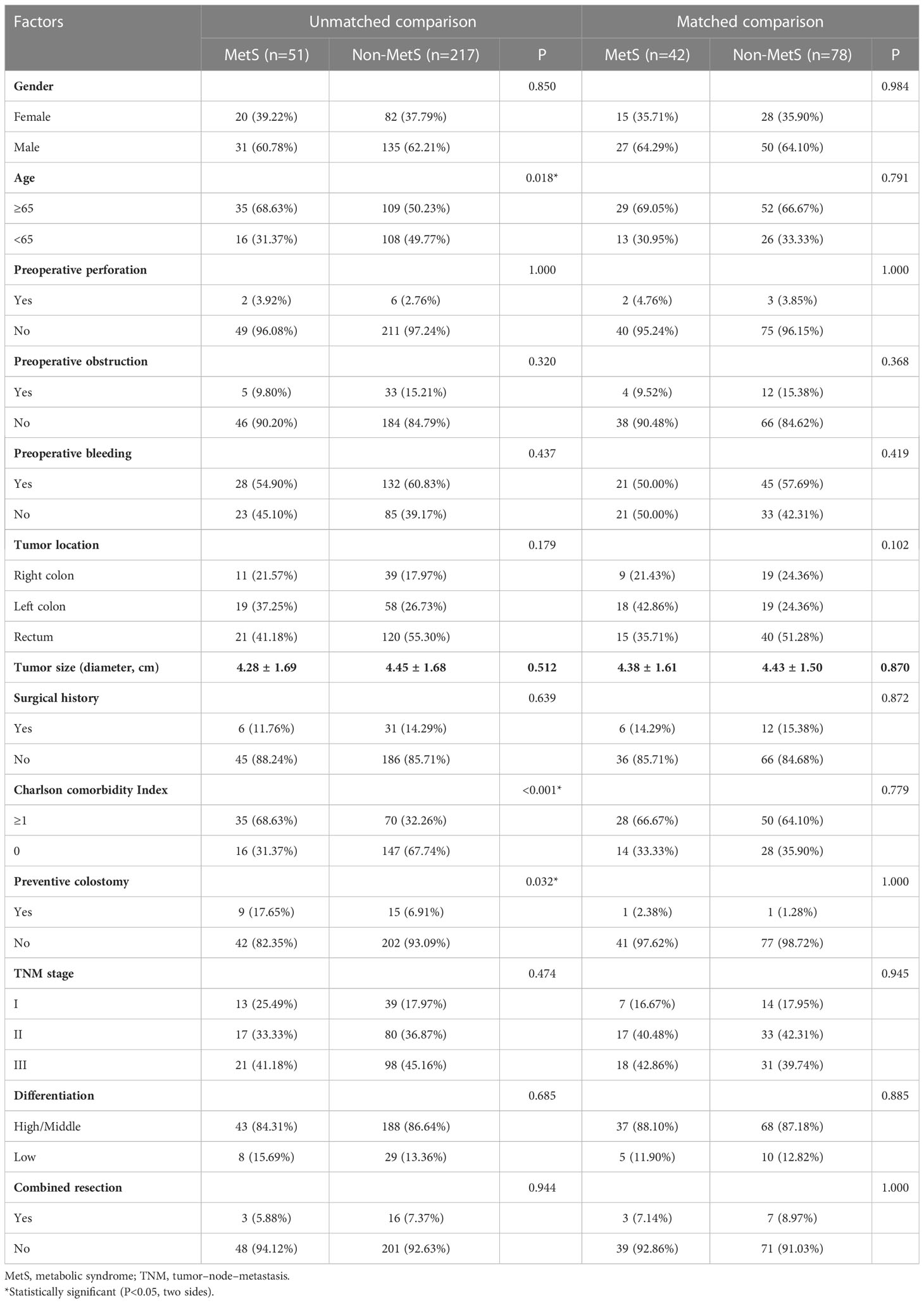 | Factors | Unmatched comparison | | | Matched comparison | | |
|---|---|---|---|---|---|---|
| | MetS (n=51) | Non-MetS (n=217) | P | MetS (n=42) | Non-MetS (n=78) | P |
| **Gender** | | | 0.850 | | | 0.984 |
| Female | 20 (39.22%) | 82 (37.79%) | | 15 (35.71%) | 28 (35.90%) | |
| Male | 31 (60.78%) | 135 (62.21%) | | 27 (64.29%) | 50 (64.10%) | |
| **Age** | | | 0.018* | | | 0.791 |
| ≥65 | 35 (68.63%) | 109 (50.23%) | | 29 (69.05%) | 52 (66.67%) | |
| <65 | 16 (31.37%) | 108 (49.77%) | | 13 (30.95%) | 26 (33.33%) | |
| **Preoperative perforation** | | | 1.000 | | | 1.000 |
| Yes | 2 (3.92%) | 6 (2.76%) | | 2 (4.76%) | 3 (3.85%) | |
| No | 49 (96.08%) | 211 (97.24%) | | 40 (95.24%) | 75 (96.15%) | |
| **Preoperative obstruction** | | | 0.320 | | | 0.368 |
| Yes | 5 (9.80%) | 33 (15.21%) | | 4 (9.52%) | 12 (15.38%) | |
| No | 46 (90.20%) | 184 (84.79%) | | 38 (90.48%) | 66 (84.62%) | |
| **Preoperative bleeding** | | | 0.437 | | | 0.419 |
| Yes | 28 (54.90%) | 132 (60.83%) | | 21 (50.00%) | 45 (57.69%) | |
| No | 23 (45.10%) | 85 (39.17%) | | 21 (50.00%) | 33 (42.31%) | |
| **Tumor location** | | | 0.179 | | | 0.102 |
| Right colon | 11 (21.57%) | 39 (17.97%) | | 9 (21.43%) | 19 (24.36%) | |
| Left colon | 19 (37.25%) | 58 (26.73%) | | 18 (42.86%) | 19 (24.36%) | |
| Rectum | 21 (41.18%) | 120 (55.30%) | | 15 (35.71%) | 40 (51.28%) | |
| **Tumor size (diameter, cm)** | **4.28 ± 1.69** | **4.45 ± 1.68** | **0.512** | **4.38 ± 1.61** | **4.43 ± 1.50** | **0.870** |
| **Surgical history** | | | 0.639 | | | 0.872 |
| Yes | 6 (11.76%) | 31 (14.29%) | | 6 (14.29%) | 12 (15.38%) | |
| No | 45 (88.24%) | 186 (85.71%) | | 36 (85.71%) | 66 (84.68%) | |
| **Charlson comorbidity Index** | | | <0.001* | | | 0.779 |
| ≥1 | 35 (68.63%) | 70 (32.26%) | | 28 (66.67%) | 50 (64.10%) | |
| 0 | 16 (31.37%) | 147 (67.74%) | | 14 (33.33%) | 28 (35.90%) | |
| **Preventive colostomy** | | | 0.032* | | | 1.000 |
| Yes | 9 (17.65%) | 15 (6.91%) | | 1 (2.38%) | 1 (1.28%) | |
| No | 42 (82.35%) | 202 (93.09%) | | 41 (97.62%) | 77 (98.72%) | |
| **TNM stage** | | | 0.474 | | | 0.945 |
| I | 13 (25.49%) | 39 (17.97%) | | 7 (16.67%) | 14 (17.95%) | |
| II | 17 (33.33%) | 80 (36.87%) | | 17 (40.48%) | 33 (42.31%) | |
| III | 21 (41.18%) | 98 (45.16%) | | 18 (42.86%) | 31 (39.74%) | |
| **Differentiation** | | | 0.685 | | | 0.885 |
| High/Middle | 43 (84.31%) | 188 (86.64%) | | 37 (88.10%) | 68 (87.18%) | |
| Low | 8 (15.69%) | 29 (13.36%) | | 5 (11.90%) | 10 (12.82%) | |
| **Combined resection** | | | 0.944 | | | 1.000 |
| Yes | 3 (5.88%) | 16 (7.37%) | | 3 (7.14%) | 7 (8.97%) | |
| No | 48 (94.12%) | 201 (92.63%) | | 39 (92.86%) | 71 (91.03%) | |

MetS, metabolic syndrome; TNM, tumor–node–metastasis.
*Statistically significant (P<0.05, two sides).